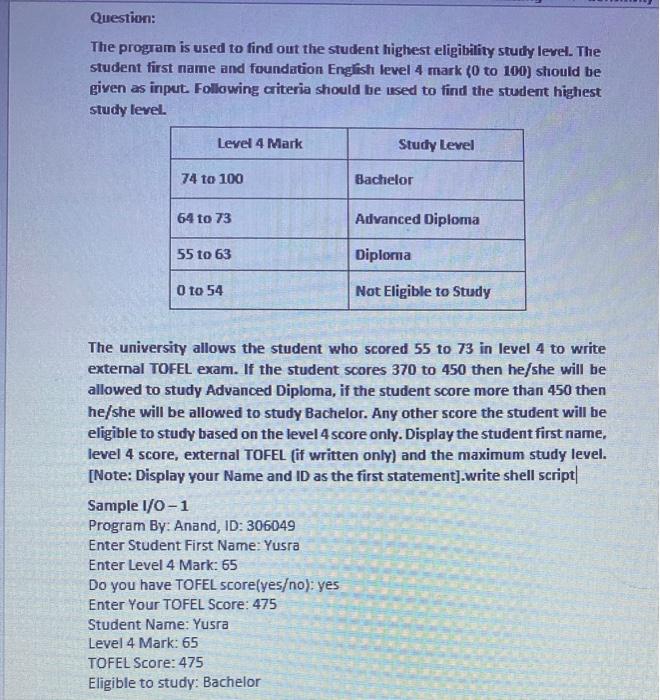 Question:

The program is used to find out the student highest eligibility study level. The student first name and foundation English level 4 mark (0 to 100) should be given as input. Following criteria should be used to find the student highest study level.

| Level 4 Mark | Study Level |
|---|---|
| 74 to 100 | Bachelor |
| 64 to 73 | Advanced Diploma |
| 55 to 63 | Diploma |
| 0 to 54 | Not Eligible to Study |

The university allows the student who scored 55 to 73 in level 4 to write external TOFEL exam. If the student scores 370 to 450 then he/she will be allowed to study Advanced Diploma, if the student score more than 450 then he/she will be allowed to study Bachelor. Any other score the student will be eligible to study based on the level 4 score only. Display the student first name, level 4 score, external TOFEL (if written only) and the maximum study level. [Note: Display your Name and ID as the first statement].write shell script

Sample I/O – 1
Program By: Anand, ID: 306049
Enter Student First Name: Yusra
Enter Level 4 Mark: 65
Do you have TOFEL score(yes/no): yes
Enter Your TOFEL Score: 475
Student Name: Yusra
Level 4 Mark: 65
TOFEL Score: 475
Eligible to study: Bachelor